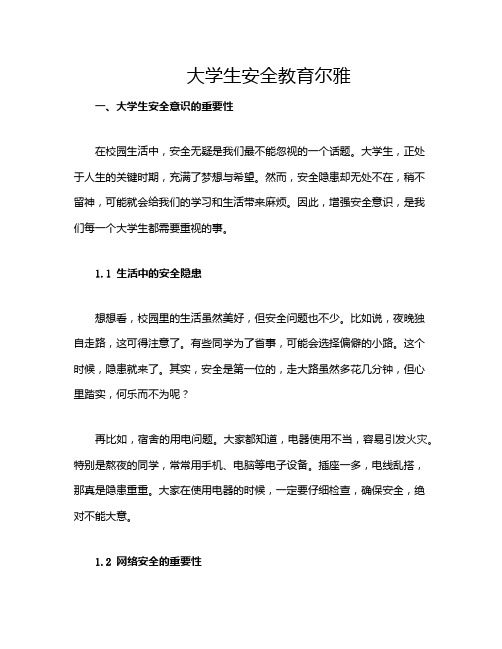 大学生安全教育尔雅

一、大学生安全意识的重要性

在校园生活中，安全无疑是我们最不能忽视的一个话题。大学生，正处于人生的关键时期，充满了梦想与希望。然而，安全隐患却无处不在，稍不留神，可能就会给我们的学习和生活带来麻烦。因此，增强安全意识，是我们每一个大学生都需要重视的事。

1.1 生活中的安全隐患

想想看，校园里的生活虽然美好，但安全问题也不少。比如说，夜晚独自走路，这可得注意了。有些同学为了省事，可能会选择偏僻的小路。这个时候，隐患就来了。其实，安全是第一位的，走大路虽然多花几分钟，但心里踏实，何乐而不为呢？

再比如，宿舍的用电问题。大家都知道，电器使用不当，容易引发火灾。特别是熬夜的同学，常常用手机、电脑等电子设备。插座一多，电线乱搭，那真是隐患重重。大家在使用电器的时候，一定要仔细检查，确保安全，绝对不能大意。

1.2 网络安全的重要性